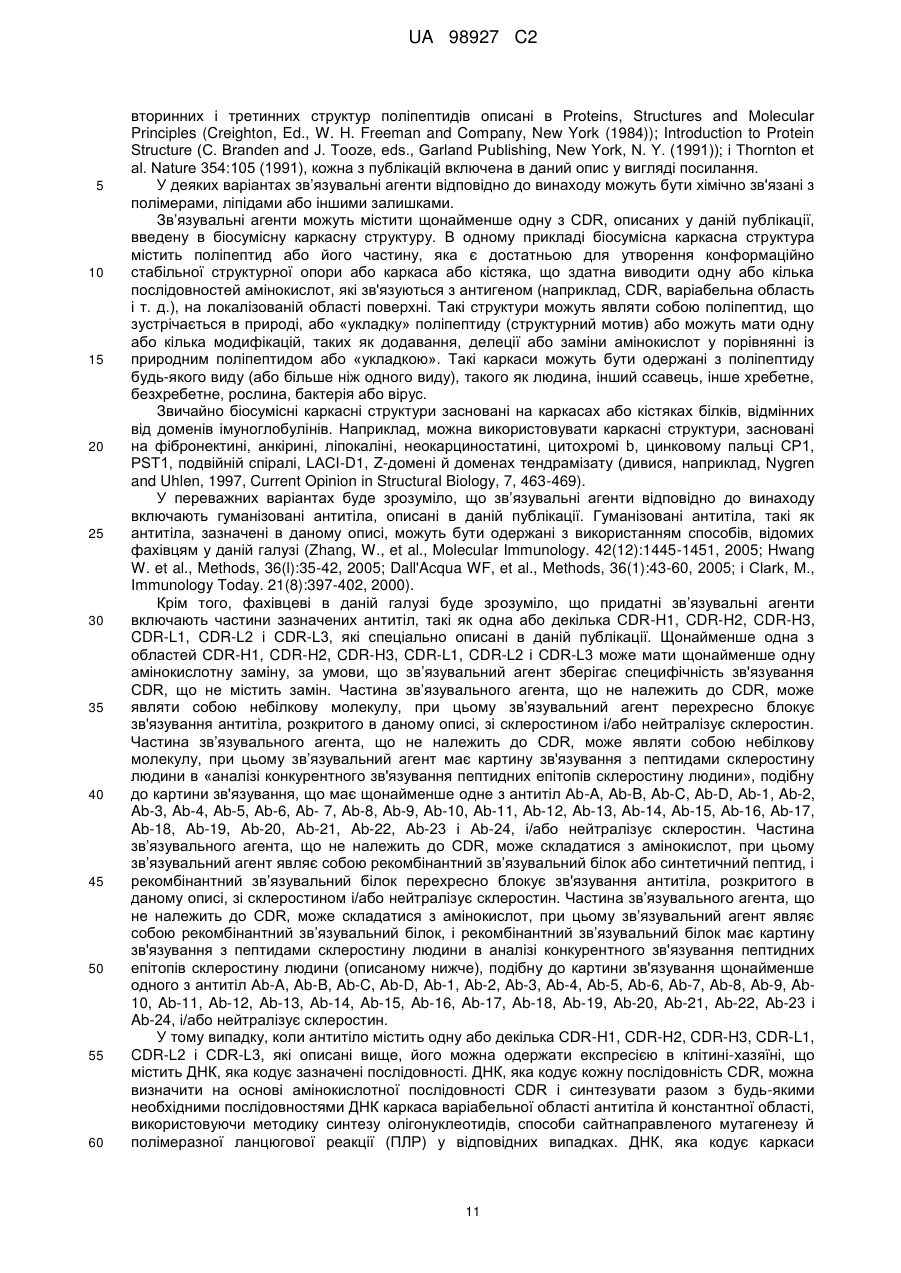 UA 98927 C2

вторинних і третинних структур поліпептидів описані в Proteins, Structures and Molecular Principles (Creighton, Ed., W. H. Freeman and Company, New York (1984)); Introduction to Protein Structure (C. Branden and J. Tooze, eds., Garland Publishing, New York, N. Y. (1991)); і Thornton et al. Nature 354:105 (1991), кожна з публікацій включена в даний опис у вигляді посилання.

5 У деяких варіантах зв'язувальні агенти відповідно до винаходу можуть бути хімічно зв'язані з полімерами, ліпідами або іншими залишками.

Зв'язувальні агенти можуть містити щонайменше одну з CDR, описаних у даній публікації, введену в біосумісну каркасну структуру. В одному прикладі біосумісна каркасна структура містить поліпептид або його частину, яка є достатньою для утворення конформаційно

10 стабільної структурної опори або каркаса або кістяка, що здатна виводити одну або кілька послідовностей амінокислот, які зв'язуються з антигеном (наприклад, CDR, варіабельна область і т. д.), на локалізованій області поверхні. Такі структури можуть являти собою поліпептид, що зустрічається в природі, або «укладку» поліпептиду (структурний мотив) або можуть мати одну або кілька модифікацій, таких як додавання, делеції або заміни амінокислот у порівнянні із

15 природним поліпептидом або «укладкою». Такі каркаси можуть бути одержані з поліпептиду будь-якого виду (або більше ніж одного виду), такого як людина, інший ссавець, інше хребетне, безхребетне, рослина, бактерія або вірус.

Звичайно біосумісні каркасні структури засновані на каркасах або кістяках білків, відмінних від доменів імуноглобулінів. Наприклад, можна використовувати каркасні структури, засновані

20 на фібронектині, анкірині, ліпокаліні, неокарциностатині, цитохромі b, цинковому пальці CP1, PST1, подвійній спіралі, LACI-D1, Z-домені й доменах тендрамізату (дивися, наприклад, Nygren and Uhlen, 1997, Current Opinion in Structural Biology, 7, 463-469).

У переважних варіантах буде зрозуміло, що зв'язувальні агенти відповідно до винаходу включають гуманізовані антитіла, описані в даній публікації. Гуманізовані антитіла, такі як

25 антитіла, зазначені в даному описі, можуть бути одержані з використанням способів, відомих фахівцям у даній галузі (Zhang, W., et al., Molecular Immunology. 42(12):1445-1451, 2005; Hwang W. et al., Methods, 36(l):35-42, 2005; Dall'Acqua WF, et al., Methods, 36(1):43-60, 2005; і Clark, M., Immunology Today. 21(8):397-402, 2000).

Крім того, фахівцеві в даній галузі буде зрозуміло, що придатні зв'язувальні агенти

30 включають частини зазначених антитіл, такі як одна або декілька CDR-H1, CDR-H2, CDR-H3, CDR-L1, CDR-L2 і CDR-L3, які спеціально описані в даній публікації. Щонайменше одна з областей CDR-H1, CDR-H2, CDR-H3, CDR-L1, CDR-L2 і CDR-L3 може мати щонайменше одну амінокислотну заміну, за умови, що зв'язувальний агент зберігає специфічність зв'язування CDR, що не містить замін. Частина зв'язувального агента, що не належить до CDR, може

35 являти собою небілкову молекулу, при цьому зв'язувальний агент перехресно блокує зв'язування антитіла, розкритого в даному описі, зі склеростином і/або нейтралізує склеростин. Частина зв'язувального агента, що не належить до CDR, може являти собою небілкову молекулу, при цьому зв'язувальний агент має картину зв'язування з пептидами склеростину людини в «аналізі конкурентного зв'язування пептидних епітопів склеростину людини», подібну

40 до картини зв'язування, що має щонайменше одне з антитіл Ab-A, Ab-B, Ab-C, Ab-D, Ab-1, Ab-2, Ab-3, Ab-4, Ab-5, Ab-6, Ab- 7, Ab-8, Ab-9, Ab-10, Ab-11, Ab-12, Ab-13, Ab-14, Ab-15, Ab-16, Ab-17, Ab-18, Ab-19, Ab-20, Ab-21, Ab-22, Ab-23 і Ab-24, і/або нейтралізує склеростин. Частина зв'язувального агента, що не належить до CDR, може складатися з амінокислот, при цьому зв'язувальний агент являє собою рекомбінантний зв'язувальний білок або синтетичний пептид, і

45 рекомбінантний зв'язувальний білок перехресно блокує зв'язування антитіла, розкритого в даному описі, зі склеростином і/або нейтралізує склеростин. Частина зв'язувального агента, що не належить до CDR, може складатися з амінокислот, при цьому зв'язувальний агент являє собою рекомбінантний зв'язувальний білок, і рекомбінантний зв'язувальний білок має картину зв'язування з пептидами склеростину людини в аналізі конкурентного зв'язування пептидних

50 епітопів склеростину людини (описаному нижче), подібну до картини зв'язування щонайменше одного з антитіл Ab-A, Ab-B, Ab-C, Ab-D, Ab-1, Ab-2, Ab-3, Ab-4, Ab-5, Ab-6, Ab-7, Ab-8, Ab-9, Ab-10, Ab-11, Ab-12, Ab-13, Ab-14, Ab-15, Ab-16, Ab-17, Ab-18, Ab-19, Ab-20, Ab-21, Ab-22, Ab-23 і Ab-24, і/або нейтралізує склеростин.

У тому випадку, коли антитіло містить одну або декілька CDR-H1, CDR-H2, CDR-H3, CDR-L1,

55 CDR-L2 і CDR-L3, які описані вище, його можна одержати експресією в клітині-хазяїні, що містить ДНК, яка кодує зазначені послідовності. ДНК, яка кодує кожну послідовність CDR, можна визначити на основі амінокислотної послідовності CDR і синтезувати разом з будь-якими необхідними послідовностями ДНК каркаса варіабельної області антитіла й константної області, використовуючи методику синтезу олігонуклеотидів, способи сайтнаправленого мутагенезу й

60 полімеразної ланцюгової реакції (ПЛР) у відповідних випадках. ДНК, яка кодує каркаси

11